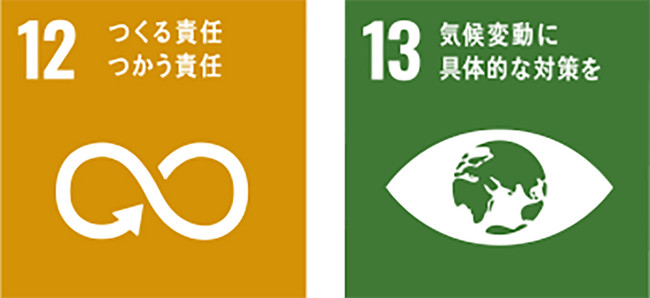 12 つくる責任
つかう責任

13 気候変動に
具体的な対策を